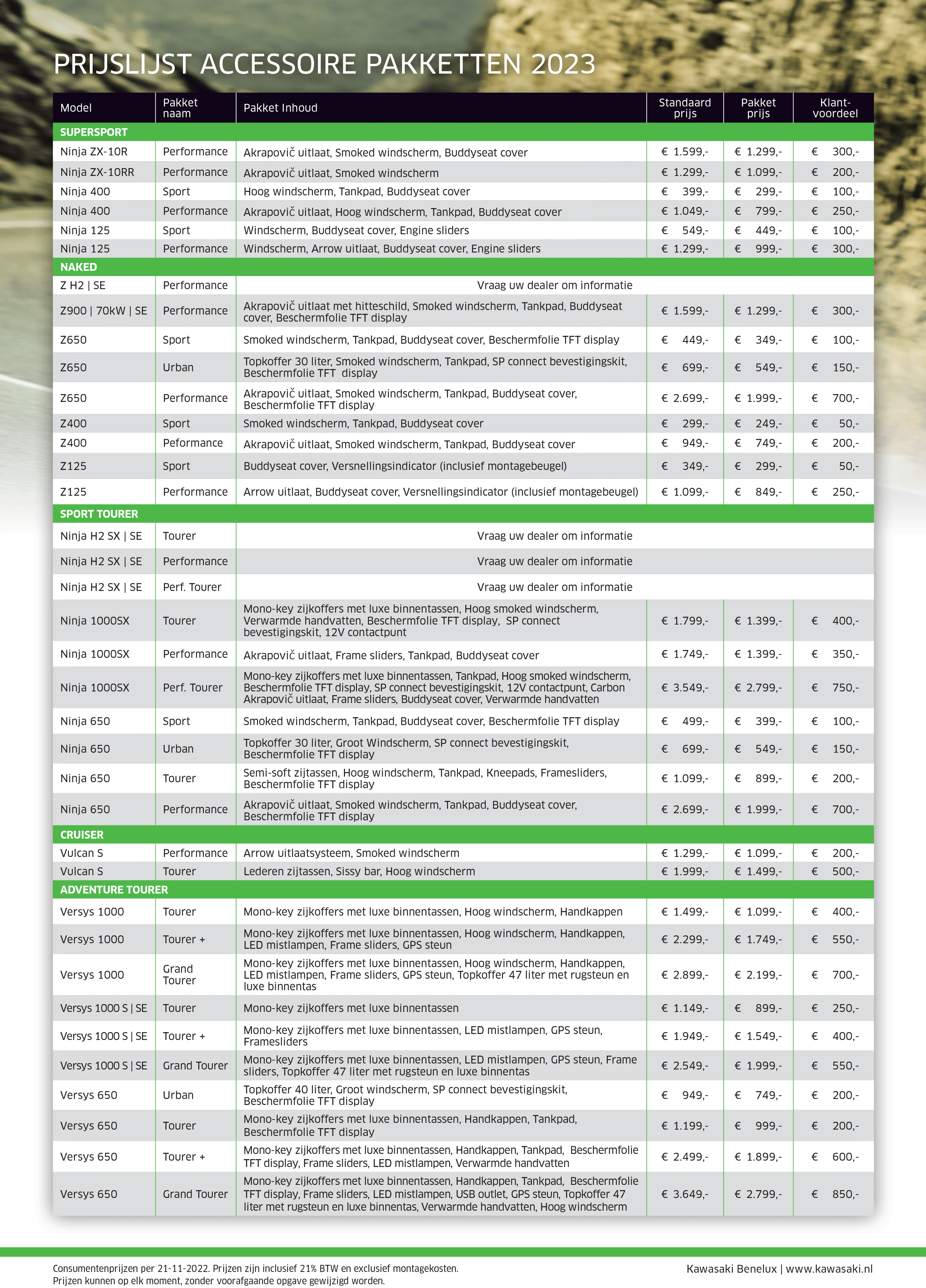 PRIJSLIJST ACCESSOIRE PAKKETTEN 2023

| Model | Pakket naam | Pakket Inhoud | Standaard prijs | Pakket prijs | Klant-voordeel |
|---|---|---|---|---|---|
| SUPERSPORT | | | | | |
| Ninja ZX-10R | Performance | Akrapovič uitlaat, Smoked windscherm, Buddyseat cover | € 1.599,- | € 1.299,- | € 300,- |
| Ninja ZX-10RR | Performance | Akrapovič uitlaat, Smoked windscherm | € 1.299,- | € 1.099,- | € 200,- |
| Ninja 400 | Sport | Hoog windscherm, Tankpad, Buddyseat cover | € 399,- | € 299,- | € 100,- |
| Ninja 400 | Performance | Akrapovič uitlaat, Hoog windscherm, Tankpad, Buddyseat cover | € 1.049,- | € 799,- | € 250,- |
| Ninja 125 | Sport | Windscherm, Buddyseat cover, Engine sliders | € 549,- | € 449,- | € 100,- |
| Ninja 125 | Performance | Windscherm, Arrow uitlaat, Buddyseat cover, Engine sliders | € 1.299,- | € 999,- | € 300,- |
| NAKED | | | | | |
| Z H2 \| SE | Performance | Vraag uw dealer om informatie | | | |
| Z900 \| 70kW \| SE | Performance | Akrapovič uitlaat met hitteschild, Smoked windscherm, Tankpad, Buddyseat cover, Beschermfolie TFT display | € 1.599,- | € 1.299,- | € 300,- |
| Z650 | Sport | Smoked windscherm, Tankpad, Buddyseat cover, Beschermfolie TFT display | € 449,- | € 349,- | € 100,- |
| Z650 | Urban | Topkoffer 30 liter, Smoked windscherm, Tankpad, SP connect bevestigingskit, Beschermfolie TFT display | € 699,- | € 549,- | € 150,- |
| Z650 | Performance | Akrapovič uitlaat, Smoked windscherm, Tankpad, Buddyseat cover, Beschermfolie TFT display | € 2.699,- | € 1.999,- | € 700,- |
| Z400 | Sport | Smoked windscherm, Tankpad, Buddyseat cover | € 299,- | € 249,- | € 50,- |
| Z400 | Peformance | Akrapovič uitlaat, Smoked windscherm, Tankpad, Buddyseat cover | € 949,- | € 749,- | € 200,- |
| Z125 | Sport | Buddyseat cover, Versnellingsindicator (inclusief montagebeugel) | € 349,- | € 299,- | € 50,- |
| Z125 | Performance | Arrow uitlaat, Buddyseat cover, Versnellingsindicator (inclusief montagebeugel) | € 1.099,- | € 849,- | € 250,- |
| SPORT TOURER | | | | | |
| Ninja H2 SX \| SE | Tourer | Vraag uw dealer om informatie | | | |
| Ninja H2 SX \| SE | Performance | Vraag uw dealer om informatie | | | |
| Ninja H2 SX \| SE | Perf. Tourer | Vraag uw dealer om informatie | | | |
| Ninja 1000SX | Tourer | Mono-key zijkoffers met luxe binnentassen, Hoog smoked windscherm, Verwarmde handvatten, Beschermfolie TFT display, SP connect bevestigingskit, 12V contactpunt | € 1.799,- | € 1.399,- | € 400,- |
| Ninja 1000SX | Performance | Akrapovič uitlaat, Frame sliders, Tankpad, Buddyseat cover | € 1.749,- | € 1.399,- | € 350,- |
| Ninja 1000SX | Perf. Tourer | Mono-key zijkoffers met luxe binnentassen, Tankpad, Hoog smoked windscherm, Beschermfolie TFT display, SP connect bevestigingskit, 12V contactpunt, Carbon Akrapovič uitlaat, Frame sliders, Buddyseat cover, Verwarmde handvatten | € 3.549,- | € 2.799,- | € 750,- |
| Ninja 650 | Sport | Smoked windscherm, Tankpad, Buddyseat cover, Beschermfolie TFT display | € 499,- | € 399,- | € 100,- |
| Ninja 650 | Urban | Topkoffer 30 liter, Groot Windscherm, SP connect bevestigingskit, Beschermfolie TFT display | € 699,- | € 549,- | € 150,- |
| Ninja 650 | Tourer | Semi-soft zijtassen, Hoog windscherm, Tankpad, Kneepads, Framesliders, Beschermfolie TFT display | € 1.099,- | € 899,- | € 200,- |
| Ninja 650 | Performance | Akrapovič uitlaat, Smoked windscherm, Tankpad, Buddyseat cover, Beschermfolie TFT display | € 2.699,- | € 1.999,- | € 700,- |
| CRUISER | | | | | |
| Vulcan S | Performance | Arrow uitlaatsysteem, Smoked windscherm | € 1.299,- | € 1.099,- | € 200,- |
| Vulcan S | Tourer | Lederen zijtassen, Sissy bar, Hoog windscherm | € 1.999,- | € 1.499,- | € 500,- |
| ADVENTURE TOURER | | | | | |
| Versys 1000 | Tourer | Mono-key zijkoffers met luxe binnentassen, Hoog windscherm, Handkappen | € 1.499,- | € 1.099,- | € 400,- |
| Versys 1000 | Tourer + | Mono-key zijkoffers met luxe binnentassen, Hoog windscherm, Handkappen, LED mistlampen, Frame sliders, GPS steun | € 2.299,- | € 1.749,- | € 550,- |
| Versys 1000 | Grand Tourer | Mono-key zijkoffers met luxe binnentassen, Hoog windscherm, Handkappen, LED mistlampen, Frame sliders, GPS steun, Topkoffer 47 liter met rugsteun en luxe binnentas | € 2.899,- | € 2.199,- | € 700,- |
| Versys 1000 S \| SE | Tourer | Mono-key zijkoffers met luxe binnentassen | € 1.149,- | € 899,- | € 250,- |
| Versys 1000 S \| SE | Tourer + | Mono-key zijkoffers met luxe binnentassen, LED mistlampen, GPS steun, Framesliders | € 1.949,- | € 1.549,- | € 400,- |
| Versys 1000 S \| SE | Grand Tourer | Mono-key zijkoffers met luxe binnentassen, LED mistlampen, GPS steun, Frame sliders, Topkoffer 47 liter met rugsteun en luxe binnentas | € 2.549,- | € 1.999,- | € 550,- |
| Versys 650 | Urban | Topkoffer 40 liter, Groot windscherm, SP connect bevestigingskit, Beschermfolie TFT display | € 949,- | € 749,- | € 200,- |
| Versys 650 | Tourer | Mono-key zijkoffers met luxe binnentassen, Handkappen, Tankpad, Beschermfolie TFT display | € 1.199,- | € 999,- | € 200,- |
| Versys 650 | Tourer + | Mono-key zijkoffers met luxe binnentassen, Handkappen, Tankpad, Beschermfolie TFT display, Frame sliders, LED mistlampen, Verwarmde handvatten | € 2.499,- | € 1.899,- | € 600,- |
| Versys 650 | Grand Tourer | Mono-key zijkoffers met luxe binnentassen, Handkappen, Tankpad, Beschermfolie TFT display, Frame sliders, LED mistlampen, USB outlet, GPS steun, Topkoffer 47 liter met rugsteun en luxe binnentas, Verwarmde handvatten, Hoog windscherm | € 3.649,- | € 2.799,- | € 850,- |

Consumentenprijzen per 21-11-2022. Prijzen zijn inclusief 21% BTW en exclusief montagekosten.
Prijzen kunnen op elk moment, zonder voorafgaande opgave gewijzigd worden.

Kawasaki Benelux | www.kawasaki.nl